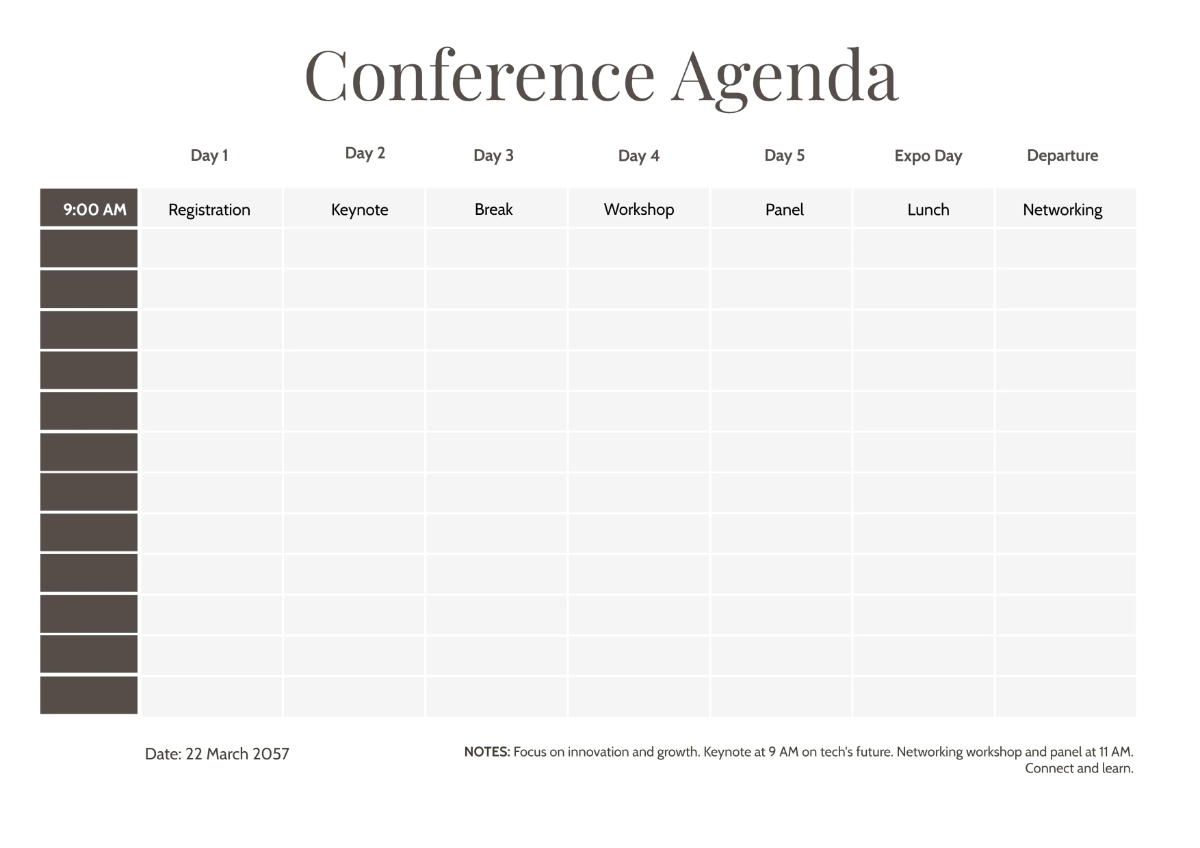 Conference Agenda

| | Day 1 | Day 2 | Day 3 | Day 4 | Day 5 | Expo Day | Departure |
|---|---|---|---|---|---|---|---|
| 9:00 AM | Registration | Keynote | Break | Workshop | Panel | Lunch | Networking |
| | | | | | | | |
| | | | | | | | |
| | | | | | | | |
| | | | | | | | |
| | | | | | | | |
| | | | | | | | |
| | | | | | | | |
| | | | | | | | |
| | | | | | | | |
| | | | | | | | |
| | | | | | | | |
| | | | | | | | |

Date: 22 March 2057

NOTES: Focus on innovation and growth. Keynote at 9 AM on tech's future. Networking workshop and panel at 11 AM. Connect and learn.